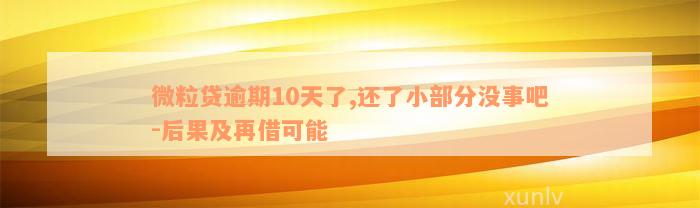 微粒贷逾期10天了,还了小部分没事吧-后果及再借可能

xunlv